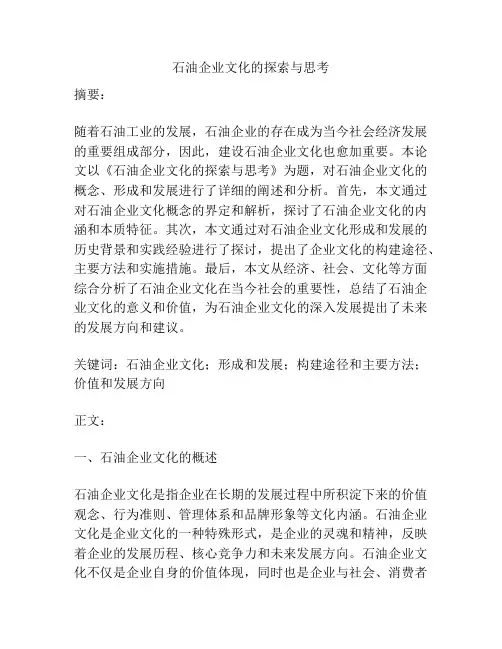 石油企业文化的探索与思考

摘要：

随着石油工业的发展，石油企业的存在成为当今社会经济发展的重要组成部分，因此，建设石油企业文化也愈加重要。本论文以《石油企业文化的探索与思考》为题，对石油企业文化的概念、形成和发展进行了详细的阐述和分析。首先，本文通过对石油企业文化概念的界定和解析，探讨了石油企业文化的内涵和本质特征。其次，本文通过对石油企业文化形成和发展的历史背景和实践经验进行了探讨，提出了企业文化的构建途径、主要方法和实施措施。最后，本文从经济、社会、文化等方面综合分析了石油企业文化在当今社会的重要性，总结了石油企业文化的意义和价值，为石油企业文化的深入发展提出了未来的发展方向和建议。

关键词：石油企业文化；形成和发展；构建途径和主要方法；价值和发展方向

正文：

一、石油企业文化的概述

石油企业文化是指企业在长期的发展过程中所积淀下来的价值观念、行为准则、管理体系和品牌形象等文化内涵。石油企业文化是企业文化的一种特殊形式，是企业的灵魂和精神，反映着企业的发展历程、核心竞争力和未来发展方向。石油企业文化不仅是企业自身的价值体现，同时也是企业与社会、消费者